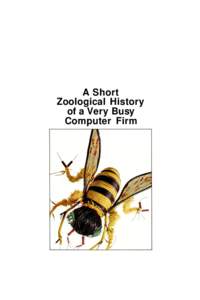 A Short Zoological History of a Very Busy Computer Firm